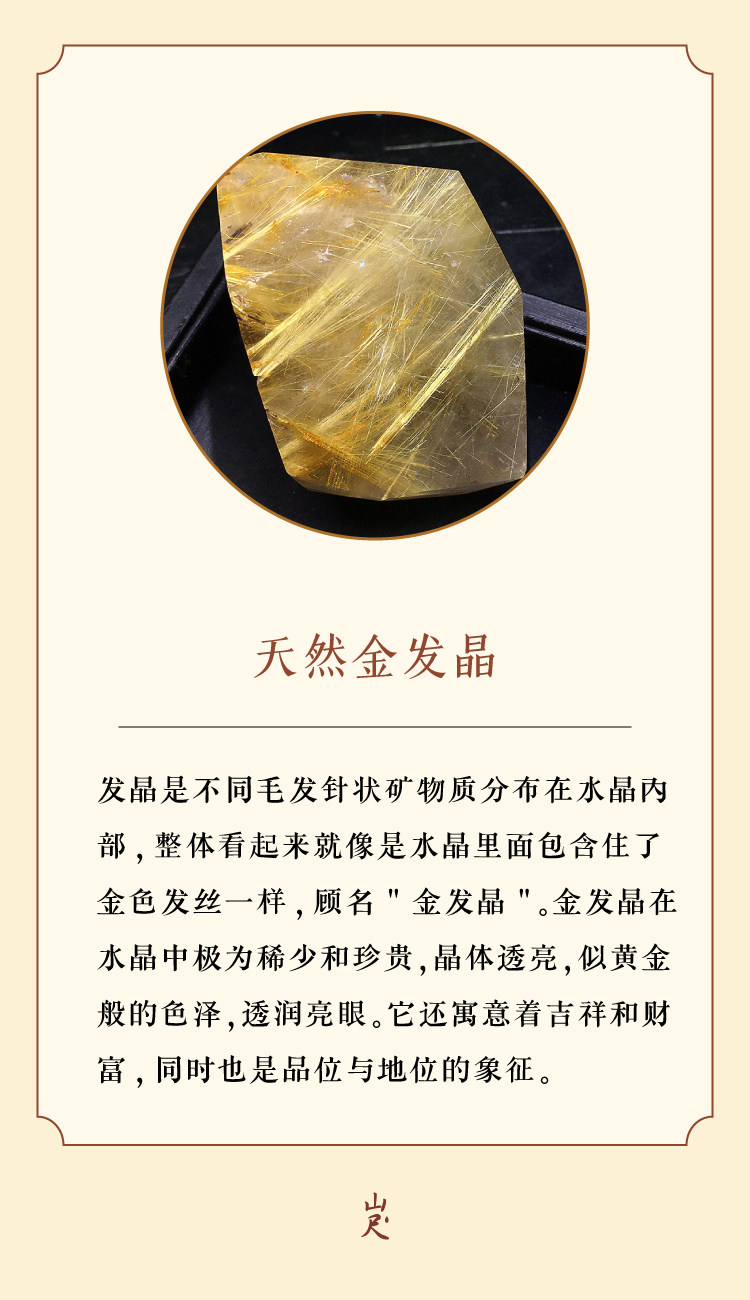 天然金发晶

发晶是不同毛发针状矿物质分布在水晶内部，整体看起来就像是水晶里面包含住了金色发丝一样，顾名“金发晶”。金发晶在水晶中极为稀少和珍贵，晶体透亮，似黄金般的色泽，透润亮眼。它还寓意着吉祥和财富，同时也是品位与地位的象征。

山尺